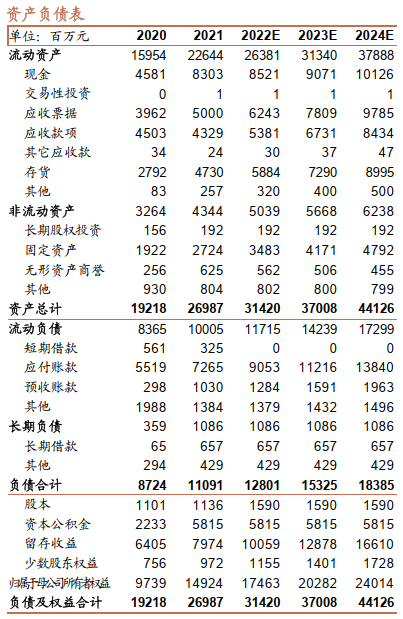 资产负债表

| 单位：百万元 | 2020 | 2021 | 2022E | 2023E | 2024E |
|---|---|---|---|---|---|
| 流动资产 | 15954 | 22644 | 26381 | 31340 | 37888 |
| 现金 | 4581 | 8303 | 8521 | 9071 | 10126 |
| 交易性投资 | 0 | 1 | 1 | 1 | 1 |
| 应收票据 | 3962 | 5000 | 6243 | 7809 | 9785 |
| 应收款项 | 4503 | 4329 | 5381 | 6731 | 8434 |
| 其它应收款 | 34 | 24 | 30 | 37 | 47 |
| 存货 | 2792 | 4730 | 5884 | 7290 | 8995 |
| 其他 | 83 | 257 | 320 | 400 | 500 |
| 非流动资产 | 3264 | 4344 | 5039 | 5668 | 6238 |
| 长期股权投资 | 156 | 192 | 192 | 192 | 192 |
| 固定资产 | 1922 | 2724 | 3483 | 4171 | 4792 |
| 无形资产商誉 | 256 | 625 | 562 | 506 | 455 |
| 其他 | 930 | 804 | 802 | 800 | 799 |
| 资产总计 | 19218 | 26987 | 31420 | 37008 | 44126 |
| 流动负债 | 8365 | 10005 | 11715 | 14239 | 17299 |
| 短期借款 | 561 | 325 | 0 | 0 | 0 |
| 应付账款 | 5519 | 7265 | 9053 | 11216 | 13840 |
| 预收账款 | 298 | 1030 | 1284 | 1591 | 1963 |
| 其他 | 1988 | 1384 | 1379 | 1432 | 1496 |
| 长期负债 | 359 | 1086 | 1086 | 1086 | 1086 |
| 长期借款 | 65 | 657 | 657 | 657 | 657 |
| 其他 | 294 | 429 | 429 | 429 | 429 |
| 负债合计 | 8724 | 11091 | 12801 | 15325 | 18385 |
| 股本 | 1101 | 1136 | 1590 | 1590 | 1590 |
| 资本公积金 | 2233 | 5815 | 5815 | 5815 | 5815 |
| 留存收益 | 6405 | 7974 | 10059 | 12878 | 16610 |
| 少数股东权益 | 756 | 972 | 1155 | 1401 | 1728 |
| 归属于母公司所有者权益 | 9739 | 14924 | 17463 | 20282 | 24014 |
| 负债及权益合计 | 19218 | 26987 | 31420 | 37008 | 44126 |